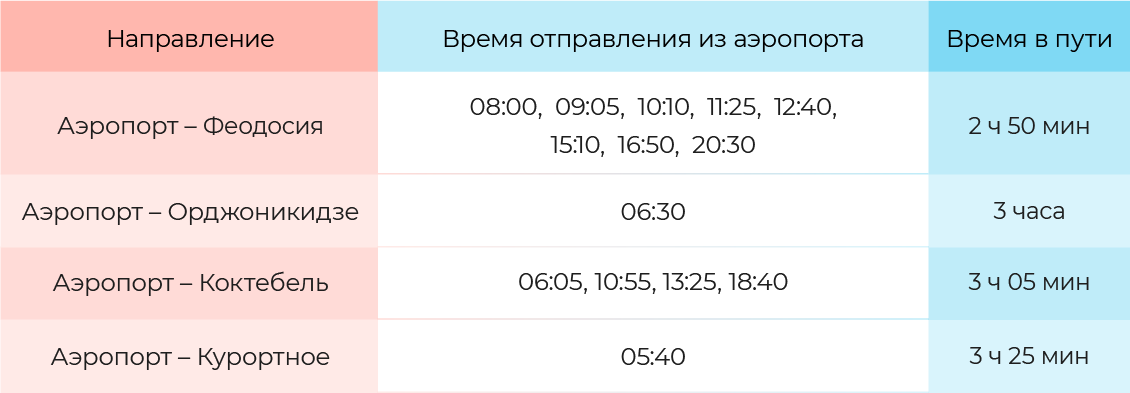 | Направление | Время отправления из аэропорта | Время в пути |
|---|---|---|
| Аэропорт – Феодосия | 08:00, 09:05, 10:10, 11:25, 12:40, 15:10, 16:50, 20:30 | 2 ч 50 мин |
| Аэропорт – Орджоникидзе | 06:30 | 3 часа |
| Аэропорт – Коктебель | 06:05, 10:55, 13:25, 18:40 | 3 ч 05 мин |
| Аэропорт – Курортное | 05:40 | 3 ч 25 мин |